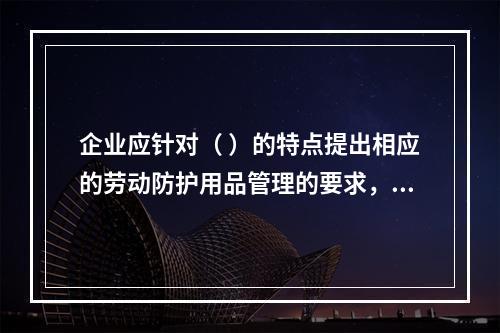 企业应针对（）的特点提出相应的劳动防护用品管理的要求，...